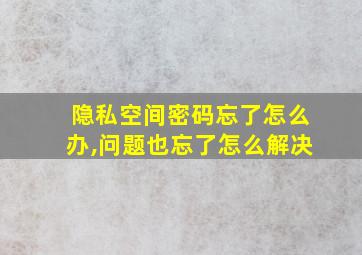 隐私空间密码忘了怎么办,问题也忘了怎么解决